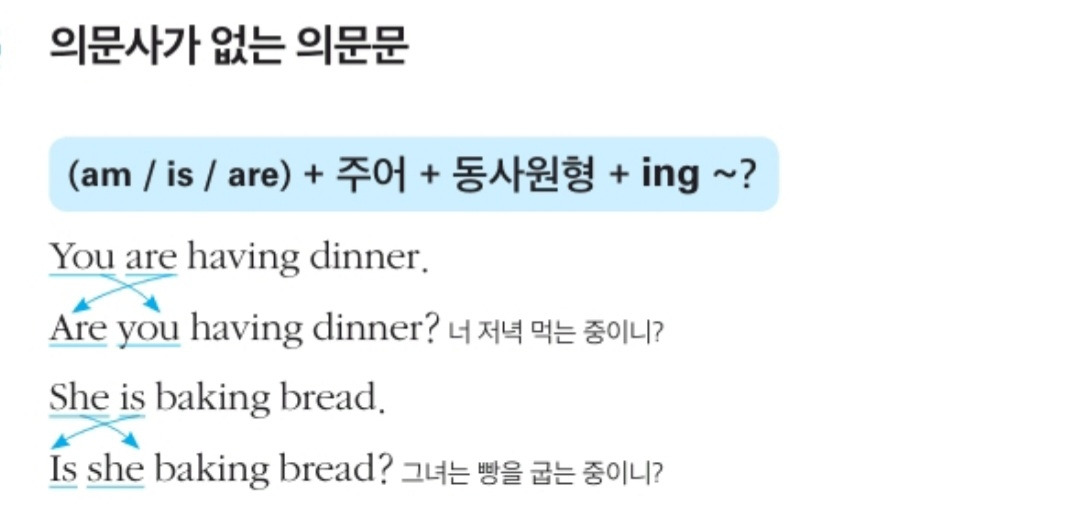 의문사가 없는 의문문

(am / is / are) + 주어 + 동사원형 + ing ~?

You are having dinner.

Are you having dinner? 너 저녁 먹는 중이니?

She is baking bread.

Is she baking bread? 그녀는 빵을 굽는 중이니?